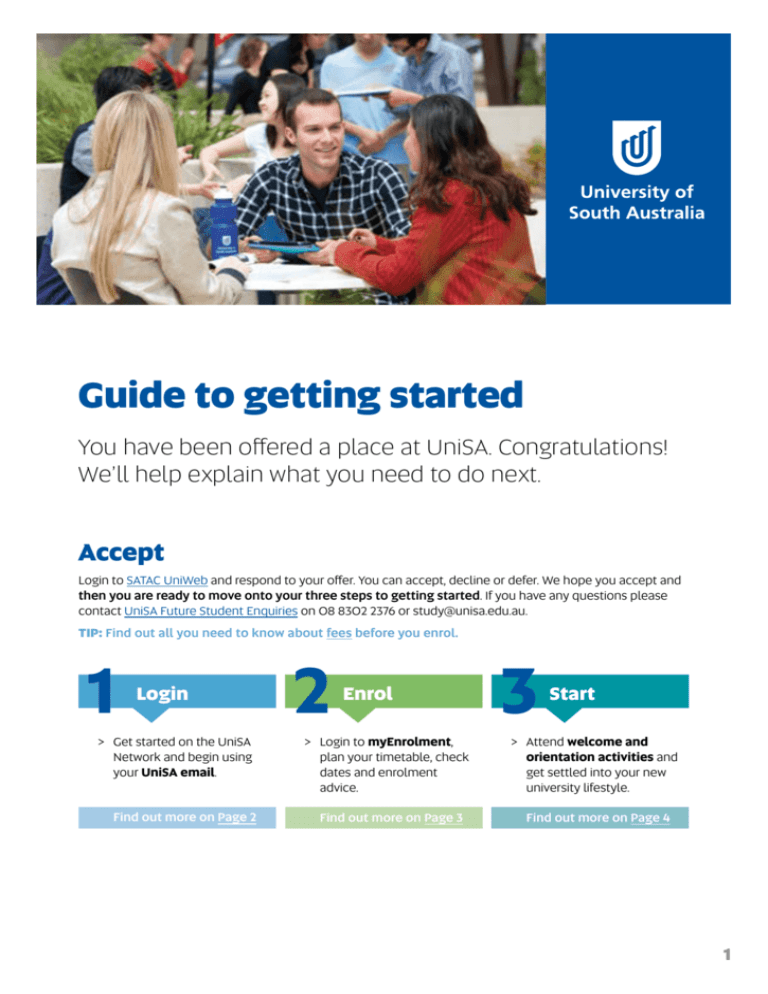 University of South Australia

Guide to getting started

You have been offered a place at UniSA. Congratulations! We'll help explain what you need to do next.

Accept

Login to SATAC UniWeb and respond to your offer. You can accept, decline or defer. We hope you accept and then you are ready to move onto your three steps to getting started. If you have any questions please contact UniSA Future Student Enquiries on 08 8302 2376 or study@unisa.edu.au.

TIP: Find out all you need to know about fees before you enrol.

1 Login

> Get started on the UniSA Network and begin using your UniSA email.

Find out more on Page 2

2 Enrol

> Login to myEnrolment, plan your timetable, check dates and enrolment advice.

Find out more on Page 3

3 Start

> Attend welcome and orientation activities and get settled into your new university lifestyle.

Find out more on Page 4

1